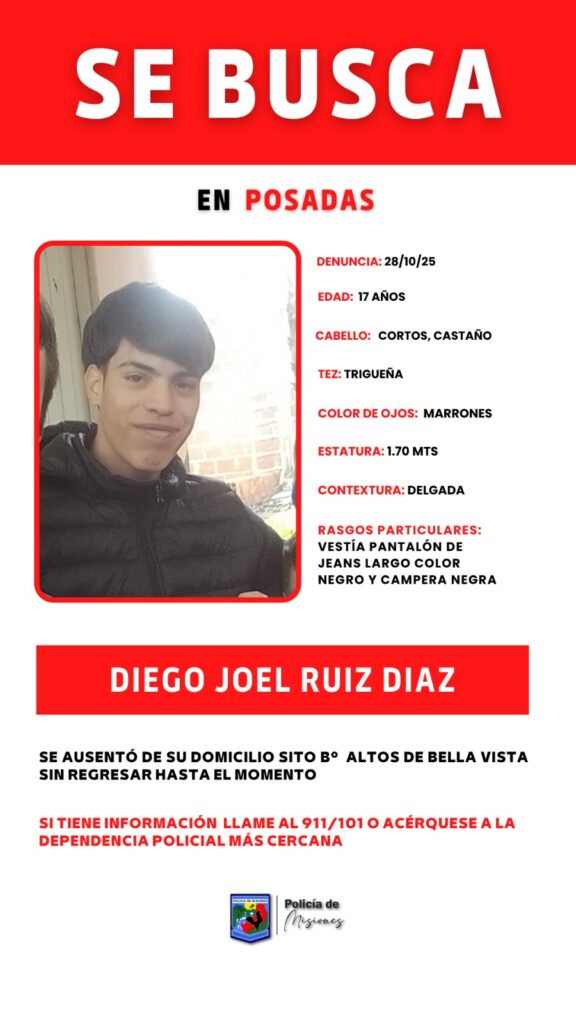 SE BUSCA

EN POSADAS

DENUNCIA: 28/10/25

EDAD: 17 AÑOS

CABELLO: CORTOS, CASTAÑO

TEZ: TRIGUEÑA

COLOR DE OJOS: MARRONES

ESTATURA: 1.70 MTS

CONTEXTURA: DELGADA

RASGOS PARTICULARES:
VESTÍA PANTALÓN DE JEANS LARGO COLOR NEGRO Y CAMPERA NEGRA

DIEGO JOEL RUIZ DIAZ

SE AUSENTÓ DE SU DOMICILIO SITO Bº ALTOS DE BELLA VISTA SIN REGRESAR HASTA EL MOMENTO

SI TIENE INFORMACIÓN LLAME AL 911/101 O ACÉRQUESE A LA DEPENDENCIA POLICIAL MÁS CERCANA

Policía de
Misiones